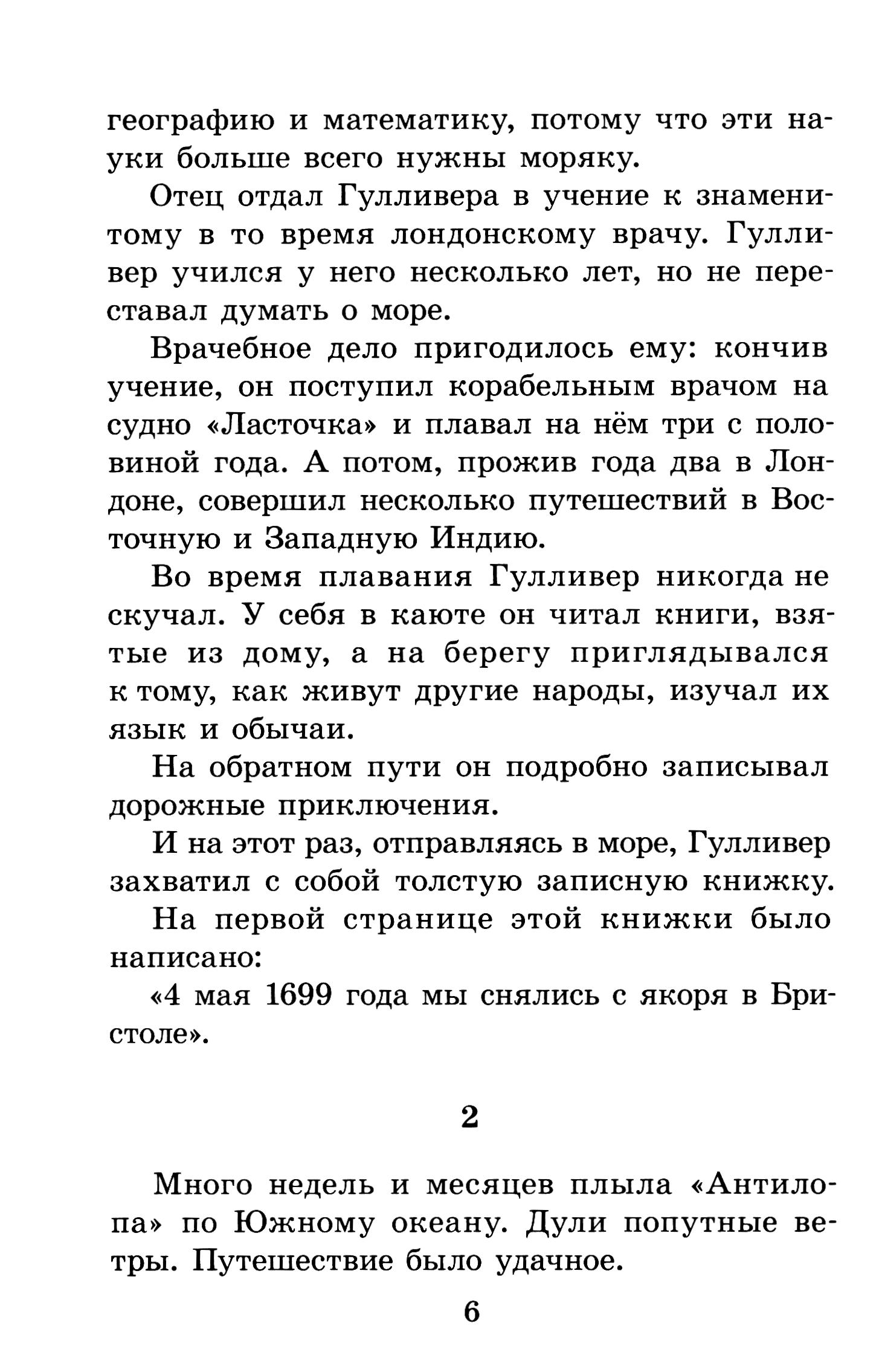 географию и математику, потому что эти науки больше всего нужны моряку.

Отец отдал Гулливера в учение к знаменитому в то время лондонскому врачу. Гулливер учился у него несколько лет, но не переставал думать о море.

Врачебное дело пригодилось ему: кончив учение, он поступил корабельным врачом на судно «Ласточка» и плавал на нём три с половиной года. А потом, прожив года два в Лондоне, совершил несколько путешествий в Восточную и Западную Индию.

Во время плавания Гулливер никогда не скучал. У себя в каюте он читал книги, взятые из дому, а на берегу приглядывался к тому, как живут другие народы, изучал их язык и обычаи.

На обратном пути он подробно записывал дорожные приключения.

И на этот раз, отправляясь в море, Гулливер захватил с собой толстую записную книжку.

На первой странице этой книжки было написано:

«4 мая 1699 года мы снялись с якоря в Бристоле».

2

Много недель и месяцев плыла «Антилопа» по Южному океану. Дули попутные ветры. Путешествие было удачное.

6